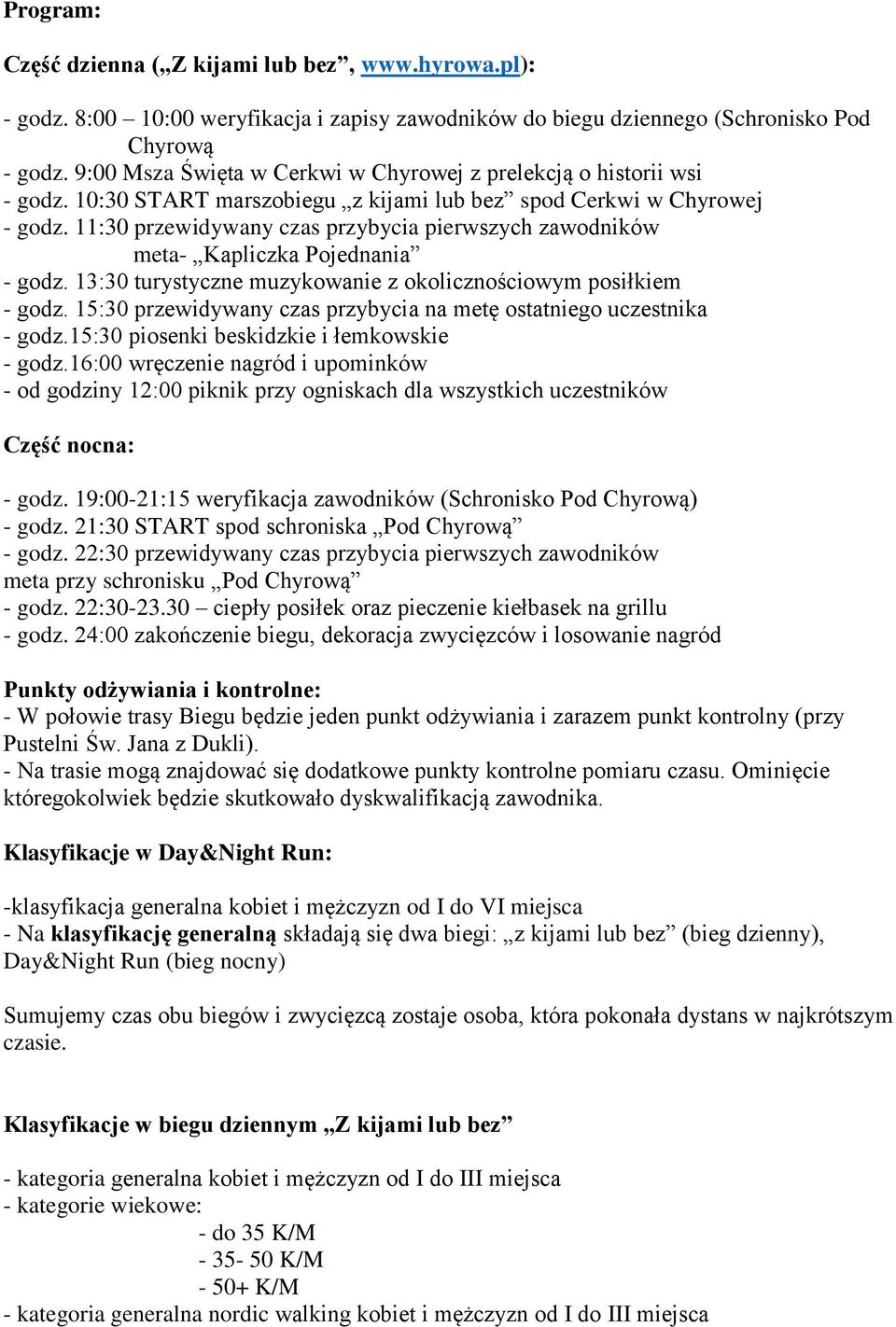 Program:

Część dzienna („Z kijami lub bez”, www.hyrowa.pl):

- godz. 8:00 – 10:00 weryfikacja i zapisy zawodników do biegu dziennego (Schronisko Pod Chyrową
- godz. 9:00 Msza Święta w Cerkwi w Chyrowej z prelekcją o historii wsi
- godz. 10:30 START marszobiegu „z kijami lub bez” spod Cerkwi w Chyrowej
- godz. 11:30 przewidywany czas przybycia pierwszych zawodników meta- „Kapliczka Pojednania”
- godz. 13:30 turystyczne muzykowanie z okolicznościowym posiłkiem
- godz. 15:30 przewidywany czas przybycia na metę ostatniego uczestnika
- godz.15:30 piosenki beskidzkie i łemkowskie
- godz.16:00 wręczenie nagród i upominków
- od godziny 12:00 piknik przy ogniskach dla wszystkich uczestników

Część nocna:

- godz. 19:00-21:15 weryfikacja zawodników (Schronisko Pod Chyrową)
- godz. 21:30 START spod schroniska „Pod Chyrową”
- godz. 22:30 przewidywany czas przybycia pierwszych zawodników meta przy schronisku „Pod Chyrową”
- godz. 22:30-23.30 – ciepły posiłek oraz pieczenie kiełbasek na grillu
- godz. 24:00 zakończenie biegu, dekoracja zwycięzców i losowanie nagród

Punkty odżywiania i kontrolne:
- W połowie trasy Biegu będzie jeden punkt odżywiania i zarazem punkt kontrolny (przy Pustelni Św. Jana z Dukli).
- Na trasie mogą znajdować się dodatkowe punkty kontrolne pomiaru czasu. Ominięcie któregokolwiek będzie skutkowało dyskwalifikacją zawodnika.

Klasyfikacje w Day&Night Run:

-klasyfikacja generalna kobiet i mężczyzn od I do VI miejsca
- Na klasyfikację generalną składają się dwa biegi: „z kijami lub bez” (bieg dzienny), Day&Night Run (bieg nocny)

Sumujemy czas obu biegów i zwycięzcą zostaje osoba, która pokonała dystans w najkrótszym czasie.

Klasyfikacje w biegu dziennym „Z kijami lub bez”

- kategoria generalna kobiet i mężczyzn od I do III miejsca
- kategorie wiekowe:
- do 35 K/M
- 35- 50 K/M
- 50+ K/M
- kategoria generalna nordic walking kobiet i mężczyzn od I do III miejsca